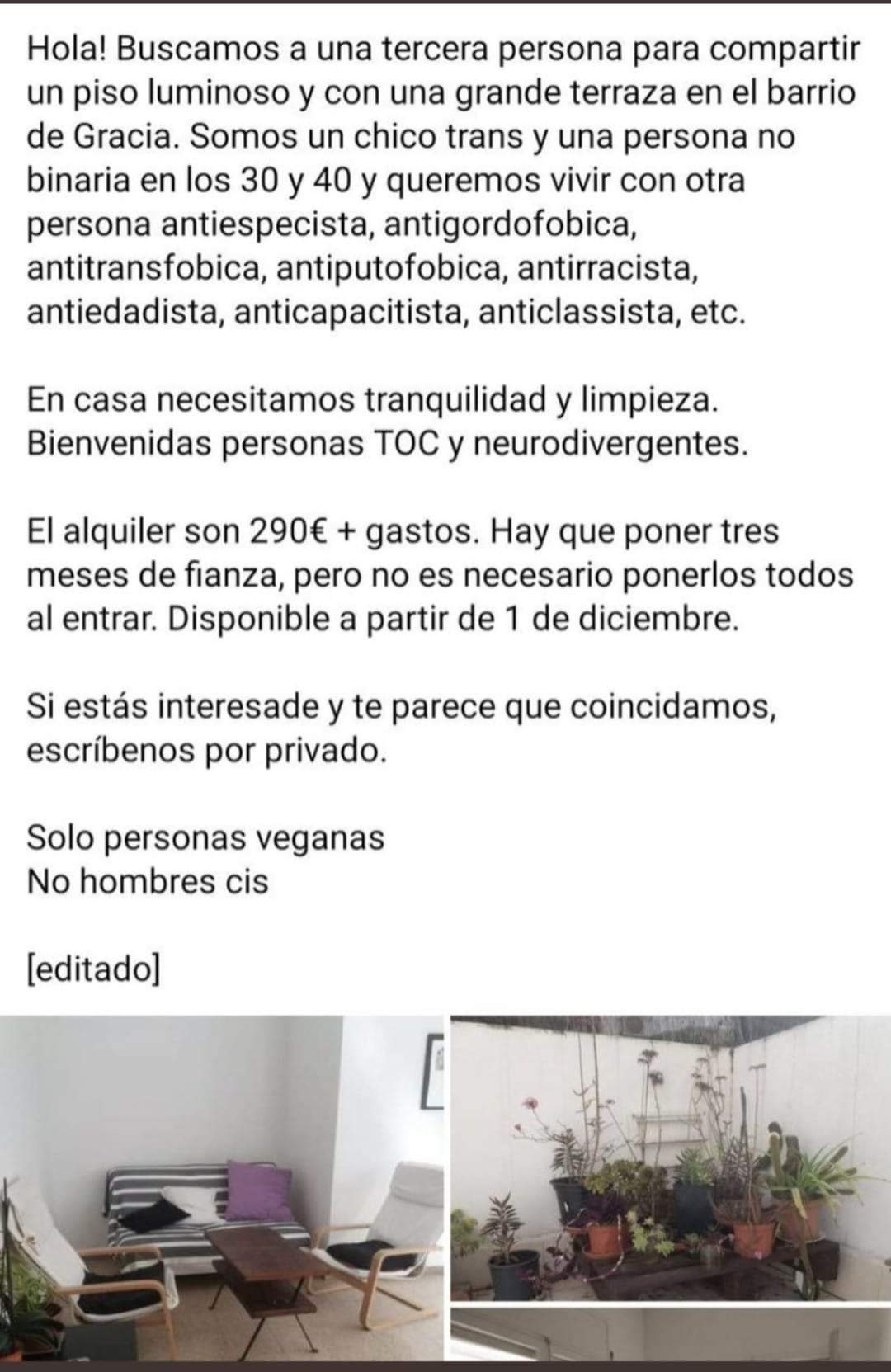 Hola! Buscamos a una tercera persona para compartir un piso luminoso y con una grande terraza en el barrio de Gracia. Somos un chico trans y una persona no binaria en los 30 y 40 y queremos vivir con otra persona antiespecista, antigordofobica, antitransfobica, antiputofobica, antirracista, antiedadista, anticapacitista, anticlassista, etc.

En casa necesitamos tranquilidad y limpieza. Bienvenidas personas TOC y neurodivergentes.

El alquiler son 290€ + gastos. Hay que poner tres meses de fianza, pero no es necesario ponerlos todos al entrar. Disponible a partir de 1 de diciembre.

Si estás interesade y te parece que coincidamos, escríbenos por privado.

Solo personas veganas
No hombres cis

[editado]